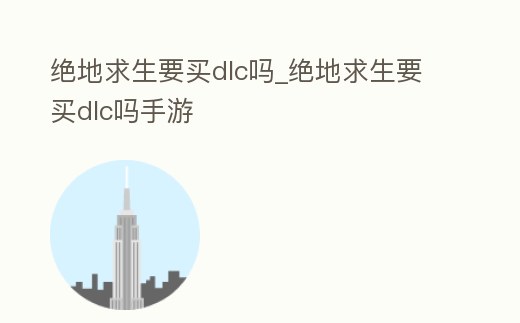 绝地求生要买dlc吗_绝地求生要买dlc吗手游